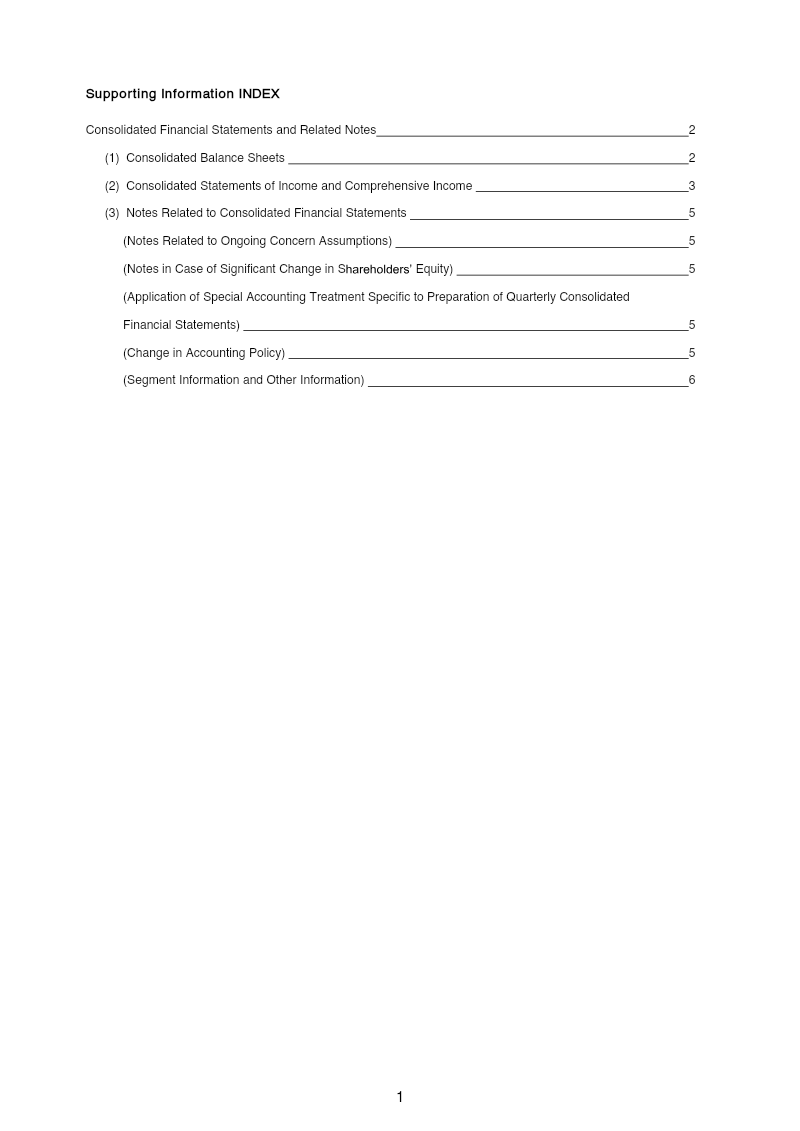 Supporting Information INDEX

Consolidated Financial Statements and Related Notes 2

(1) Consolidated Balance Sheets 2

(2) Consolidated Statements of Income and Comprehensive Income 3

(3) Notes Related to Consolidated Financial Statements 5

(Notes Related to Ongoing Concern Assumptions) 5

(Notes in Case of Significant Change in Shareholders' Equity) 5

(Application of Special Accounting Treatment Specific to Preparation of Quarterly Consolidated Financial Statements) 5

(Change in Accounting Policy) 5

(Segment Information and Other Information) 6

1